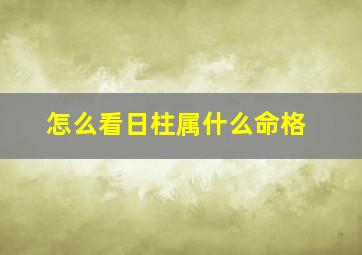 怎么看日柱属什么命格